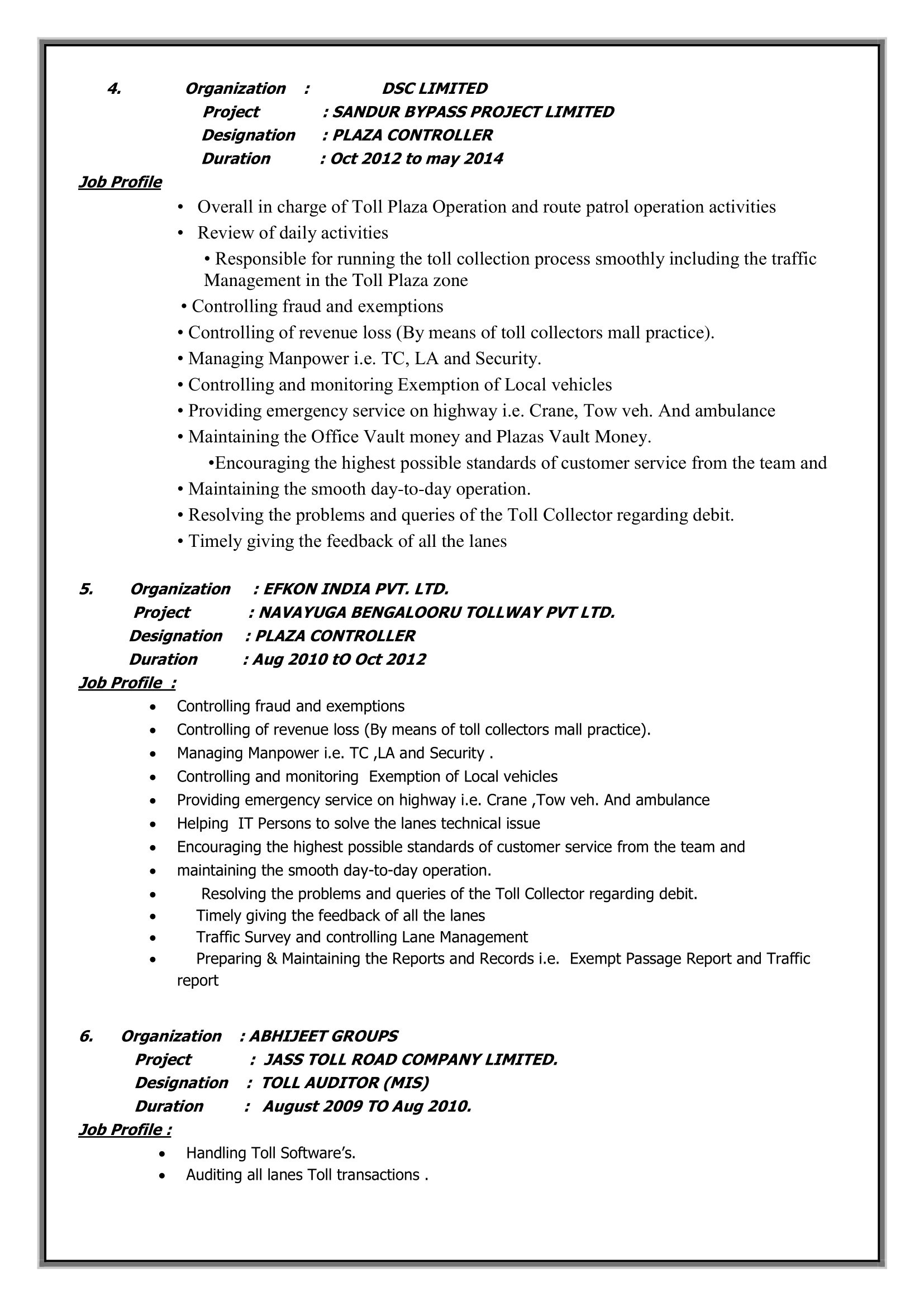 4. Organization : DSC LIMITED
Project : SANDUR BYPASS PROJECT LIMITED
Designation : PLAZA CONTROLLER
Duration : Oct 2012 to may 2014

Job Profile

• Overall in charge of Toll Plaza Operation and route patrol operation activities
• Review of daily activities
• Responsible for running the toll collection process smoothly including the traffic Management in the Toll Plaza zone
• Controlling fraud and exemptions
• Controlling of revenue loss (By means of toll collectors mall practice).
• Managing Manpower i.e. TC, LA and Security.
• Controlling and monitoring Exemption of Local vehicles
• Providing emergency service on highway i.e. Crane, Tow veh. And ambulance
• Maintaining the Office Vault money and Plazas Vault Money.
•Encouraging the highest possible standards of customer service from the team and
• Maintaining the smooth day-to-day operation.
• Resolving the problems and queries of the Toll Collector regarding debit.
• Timely giving the feedback of all the lanes

5. Organization : EFKON INDIA PVT. LTD.
Project : NAVAYUGA BENGALOORU TOLLWAY PVT LTD.
Designation : PLAZA CONTROLLER
Duration : Aug 2010 tO Oct 2012

Job Profile :

• Controlling fraud and exemptions
• Controlling of revenue loss (By means of toll collectors mall practice).
• Managing Manpower i.e. TC ,LA and Security .
• Controlling and monitoring Exemption of Local vehicles
• Providing emergency service on highway i.e. Crane ,Tow veh. And ambulance
• Helping IT Persons to solve the lanes technical issue
• Encouraging the highest possible standards of customer service from the team and
• maintaining the smooth day-to-day operation.
• Resolving the problems and queries of the Toll Collector regarding debit.
• Timely giving the feedback of all the lanes
• Traffic Survey and controlling Lane Management
• Preparing & Maintaining the Reports and Records i.e. Exempt Passage Report and Traffic report

6. Organization : ABHIJEET GROUPS
Project : JASS TOLL ROAD COMPANY LIMITED.
Designation : TOLL AUDITOR (MIS)
Duration : August 2009 TO Aug 2010.

Job Profile :

• Handling Toll Software's.
• Auditing all lanes Toll transactions .